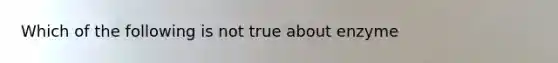 Which of the following is not true about enzyme